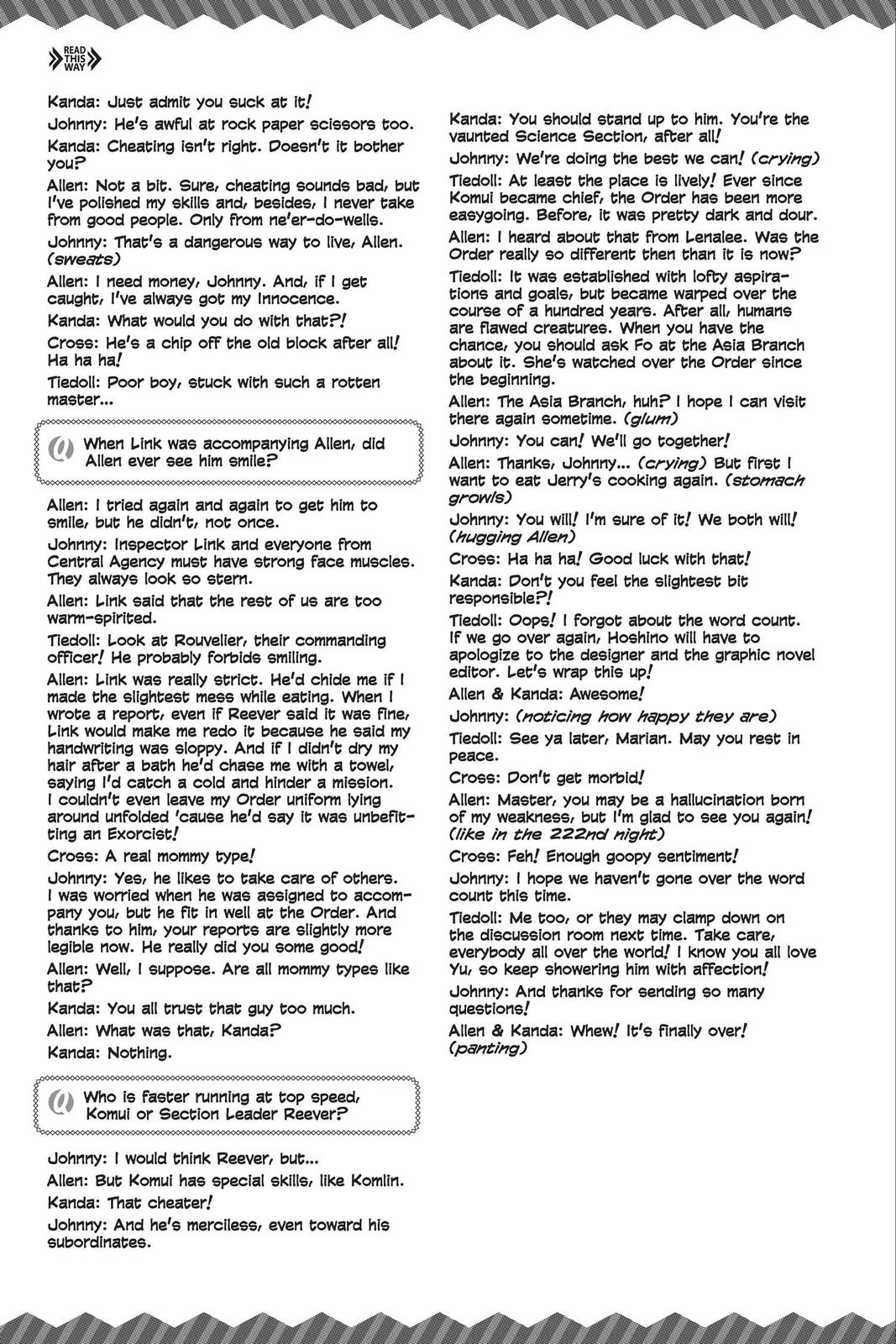 READ THIS WAY

Kanda: Just admit you suck at it!

Johnny: He's awful at rock paper scissors too.

Kanda: Cheating isn't right. Doesn't it bother you?

Allen: Not a bit. Sure, cheating sounds bad, but I've polished my skills and, besides, I never take from good people. Only from ne'er-do-wells.

Johnny: That's a dangerous way to live, Allen. (sweats)

Allen: I need money, Johnny. And, if I get caught, I've always got my Innocence.

Kanda: What would you do with that?!

Cross: He's a chip off the old block after all! Ha ha ha!

Tiedoll: Poor boy, stuck with such a rotten master...

Q When Link was accompanying Allen, did Allen ever see him smile?

Allen: I tried again and again to get him to smile, but he didn't, not once.

Johnny: Inspector Link and everyone from Central Agency must have strong face muscles. They always look so stern.

Allen: Link said that the rest of us are too warm-spirited.

Tiedoll: Look at Rouvelier, their commanding officer! He probably forbids smiling.

Allen: Link was really strict. He'd chide me if I made the slightest mess while eating. When I wrote a report, even if Reever said it was fine, Link would make me redo it because he said my handwriting was sloppy. And if I didn't dry my hair after a bath he'd chase me with a towel, saying I'd catch a cold and hinder a mission. I couldn't even leave my Order uniform lying around unfolded 'cause he'd say it was unbefitting an Exorcist!

Cross: A real mommy type!

Johnny: Yes, he likes to take care of others. I was worried when he was assigned to accompany you, but he fit in well at the Order. And thanks to him, your reports are slightly more legible now. He really did you some good!

Allen: Well, I suppose. Are all mommy types like that?

Kanda: You all trust that guy too much.

Allen: What was that, Kanda?

Kanda: Nothing.

Q Who is faster running at top speed, Komui or Section Leader Reever?

Johnny: I would think Reever, but...

Allen: But Komui has special skills, like Komlin.

Kanda: That cheater!

Johnny: And he's merciless, even toward his subordinates.

Kanda: You should stand up to him. You're the vaunted Science Section, after all!

Johnny: We're doing the best we can! (crying)

Tiedoll: At least the place is lively! Ever since Komui became chief, the Order has been more easygoing. Before, it was pretty dark and dour.

Allen: I heard about that from Lenalee. Was the Order really so different then than it is now?

Tiedoll: It was established with lofty aspirations and goals, but became warped over the course of a hundred years. After all, humans are flawed creatures. When you have the chance, you should ask Fo at the Asia Branch about it. She's watched over the Order since the beginning.

Allen: The Asia Branch, huh? I hope I can visit there again sometime. (glum)

Johnny: You can! We'll go together!

Allen: Thanks, Johnny... (crying) But first I want to eat Jerry's cooking again. (stomach growls)

Johnny: You will! I'm sure of it! We both will! (hugging Allen)

Cross: Ha ha ha! Good luck with that!

Kanda: Don't you feel the slightest bit responsible?!

Tiedoll: Oops! I forgot about the word count. If we go over again, Hoshino will have to apologize to the designer and the graphic novel editor. Let's wrap this up!

Allen & Kanda: Awesome!

Johnny: (noticing how happy they are)

Tiedoll: See ya later, Marian. May you rest in peace.

Cross: Don't get morbid!

Allen: Master, you may be a hallucination born of my weakness, but I'm glad to see you again! (like in the 222nd night)

Cross: Feh! Enough goopy sentiment!

Johnny: I hope we haven't gone over the word count this time.

Tiedoll: Me too, or they may clamp down on the discussion room next time. Take care, everybody all over the world! I know you all love Yu, so keep showering him with affection!

Johnny: And thanks for sending so many questions!

Allen & Kanda: Whew! It's finally over! (panting)